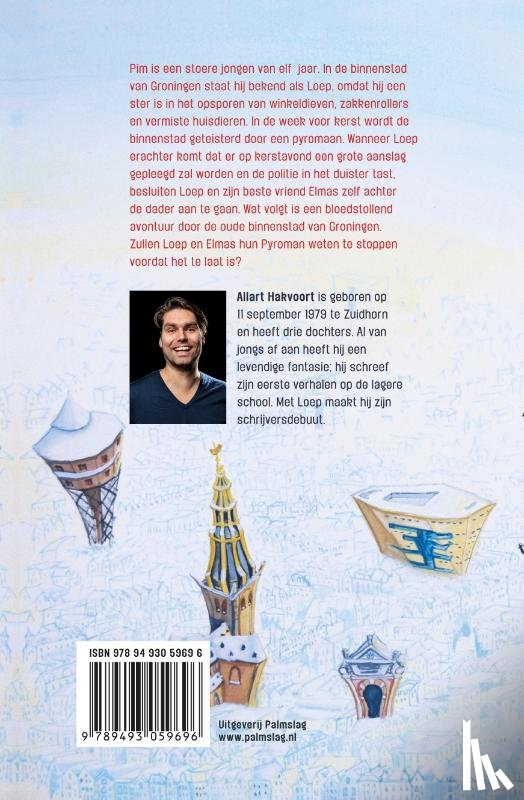 Pim is een stoere jongen van elf jaar. In de binnenstad van Groningen staat hij bekend als Loep, omdat hij een ster is in het opsporen van winkeldieven, zakkenrollers en vermiste huisdieren. In de week voor kerst wordt de binnenstad geteisterd door een pyromaan. Wanneer Loep erachter komt dat er op kerstavond een grote aanslag gepleegd zal worden en de politie in het duister tast, besluiten Loep en zijn beste vriend Elmas zelf achter de dader aan te gaan. Wat volgt is een bloedstollend avontuur door de oude binnenstad van Groningen. Zullen Loep en Elmas hun Pyroman weten te stoppen voordat het te laat is?

Allart Hakvoort is geboren op 11 september 1979 te Zuidhorn en heeft drie dochters. Al van jongs af aan heeft hij een levendige fantasie; hij schreef zijn eerste verhalen op de lagere school. Met Loep maakt hij zijn schrijversdebuut.

ISBN 978 94 930 5969 6

9 789493 059696

Uitgeverij Palmslag
www.palmslag.nl